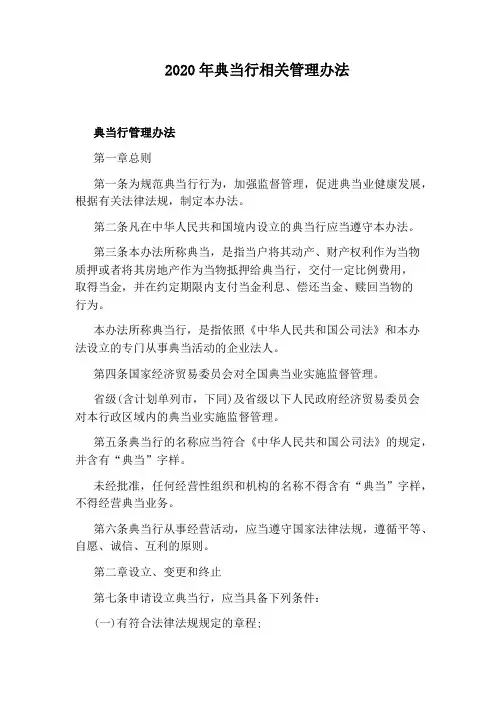 2020 年典当行相关管理办法

典当行管理办法

第一章总则

第一条为规范典当行行为，加强监督管理，促进典当业健康发展，根据有关法律法规，制定本办法。

第二条凡在中华人民共和国境内设立的典当行应当遵守本办法。

第三条本办法所称典当，是指当户将其动产、财产权利作为当物质押或者将其房地产作为当物抵押给典当行，交付一定比例费用，取得当金，并在约定期限内支付当金利息、偿还当金、赎回当物的行为。

本办法所称典当行，是指依照《中华人民共和国公司法》和本办法设立的专门从事典当活动的企业法人。

第四条国家经济贸易委员会对全国典当业实施监督管理。

省级(含计划单列市，下同)及省级以下人民政府经济贸易委员会对本行政区域内的典当业实施监督管理。

第五条典当行的名称应当符合《中华人民共和国公司法》的规定，并含有“典当”字样。

未经批准，任何经营性组织和机构的名称不得含有“典当”字样，不得经营典当业务。

第六条典当行从事经营活动，应当遵守国家法律法规，遵循平等、自愿、诚信、互利的原则。

第二章设立、变更和终止

第七条申请设立典当行，应当具备下列条件：

(一)有符合法律法规规定的章程；